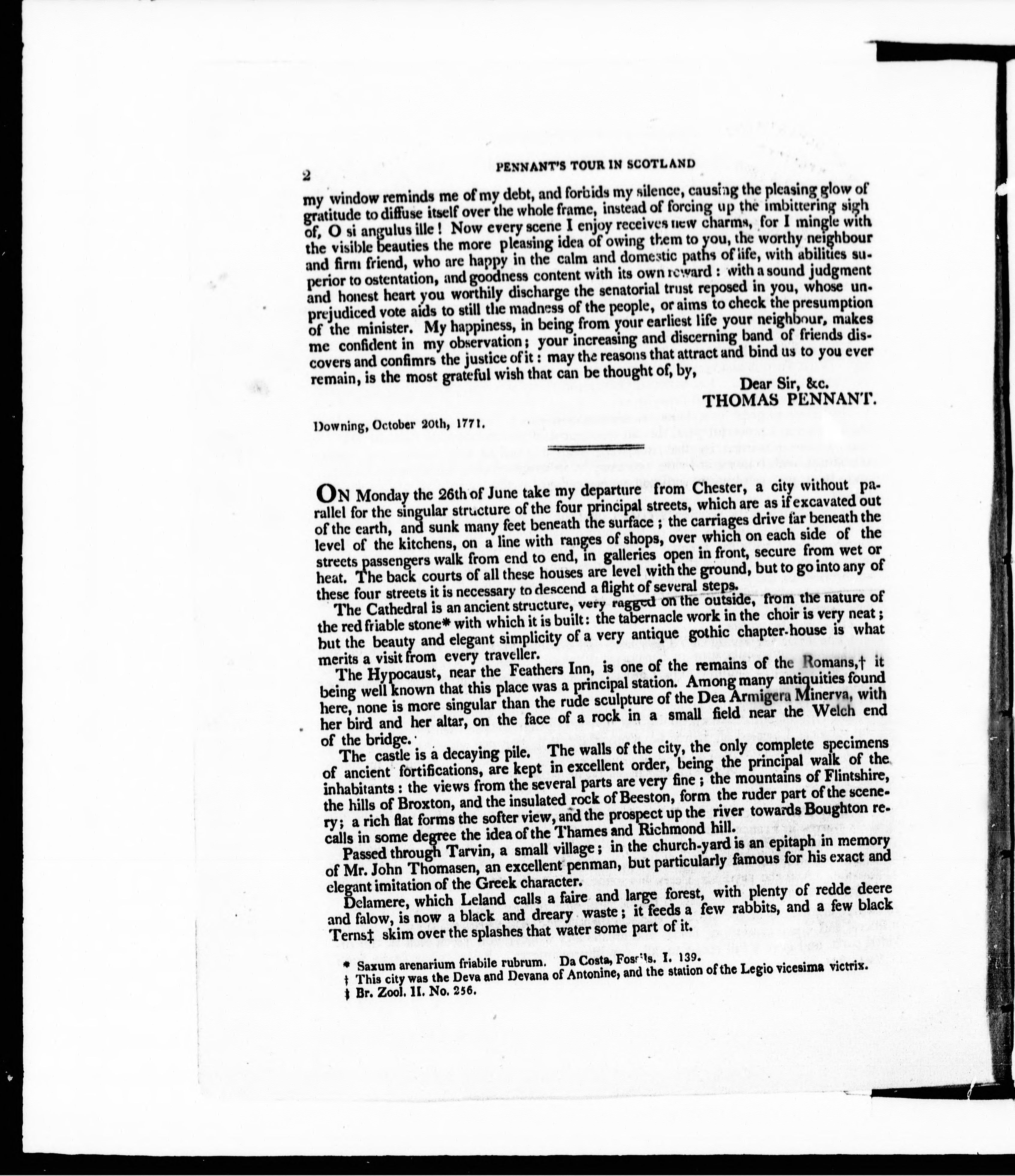 2 PENNANT'S TOUR IN SCOTLAND

my window reminds me of my debt, and forbids my silence, causing the pleasing glow of gratitude to diffuse itself over the whole frame, instead of forcing up the imbittering sigh of, O si angulus ille! Now every scene I enjoy receives new charms, for I mingle with the visible beauties the more pleasing idea of owing them to you, the worthy neighbour and firm friend, who are happy in the calm and domestic paths of life, with abilities superior to ostentation, and goodness content with its own reward: with a sound judgment and honest heart you worthily discharge the senatorial trust reposed in you, whose unprejudiced vote aids to still the madness of the people, or aims to check the presumption of the minister. My happiness, in being from your earliest life your neighbour, makes me confident in my observation; your increasing and discerning band of friends discovers and confimrs the justice of it: may the reasons that attract and bind us to you ever remain, is the most grateful wish that can be thought of, by,

Dear Sir, &c.
THOMAS PENNANT.

Downing, October 20th, 1771.

ON Monday the 26th of June take my departure from Chester, a city without parallel for the singular structure of the four principal streets, which are as if excavated out of the earth, and sunk many feet beneath the surface; the carriages drive far beneath the level of the kitchens, on a line with ranges of shops, over which on each side of the streets passengers walk from end to end, in galleries open in front, secure from wet or heat. The back courts of all these houses are level with the ground, but to go into any of these four streets it is necessary to descend a flight of several steps.

The Cathedral is an ancient structure, very ragged on the outside, from the nature of the red friable stone* with which it is built: the tabernacle work in the choir is very neat; but the beauty and elegant simplicity of a very antique gothic chapter-house is what merits a visit from every traveller.

The Hypocaust, near the Feathers Inn, is one of the remains of the Romans,† it being well known that this place was a principal station. Among many antiquities found here, none is more singular than the rude sculpture of the Dea Armigera Minerva, with her bird and her altar, on the face of a rock in a small field near the Welch end of the bridge.

The castle is a decaying pile. The walls of the city, the only complete specimens of ancient fortifications, are kept in excellent order, being the principal walk of the inhabitants: the views from the several parts are very fine; the mountains of Flintshire, the hills of Broxton, and the insulated rock of Beeston, form the ruder part of the scenery; a rich flat forms the softer view, and the prospect up the river towards Boughton recalls in some degree the idea of the Thames and Richmond hill.

Passed through Tarvin, a small village; in the church-yard is an epitaph in memory of Mr. John Thomasen, an excellent penman, but particularly famous for his exact and elegant imitation of the Greek character.

Delamere, which Leland calls a faire and large forest, with plenty of redde deere and falow, is now a black and dreary waste; it feeds a few rabbits, and a few black Terns‡ skim over the splashes that water some part of it.

* Saxum arenarium friabile rubrum. Da Costa, Fossils. I. 139.
† This city was the Deva and Devana of Antonine, and the station of the Legio vicesima victrix.
‡ Br. Zool. II. No. 256.